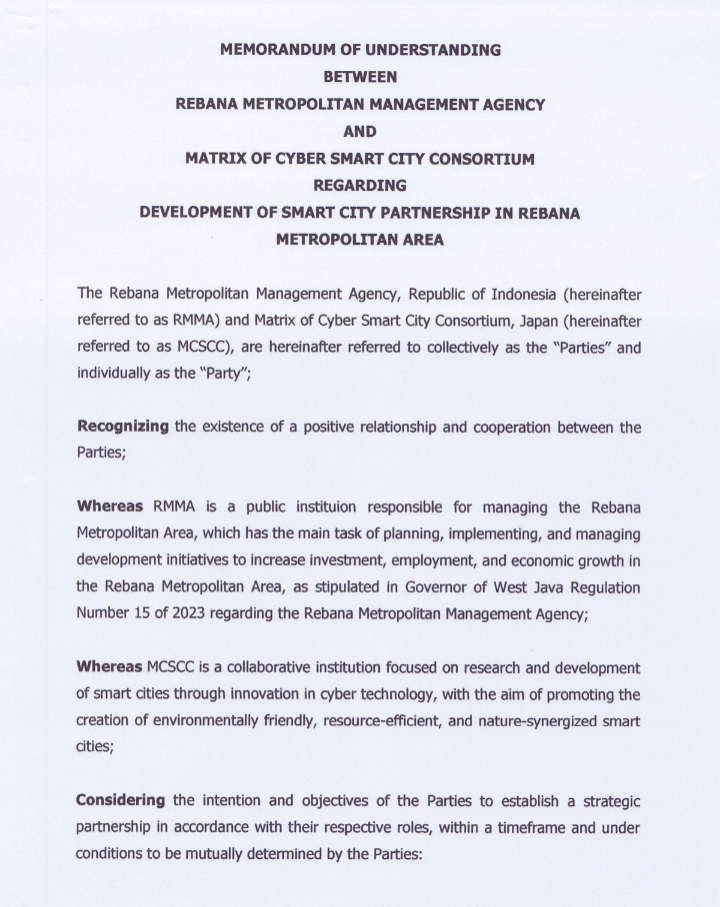 MEMORANDUM OF UNDERSTANDING
BETWEEN
REBANA METROPOLITAN MANAGEMENT AGENCY
AND
MATRIX OF CYBER SMART CITY CONSORTIUM
REGARDING
DEVELOPMENT OF SMART CITY PARTNERSHIP IN REBANA METROPOLITAN AREA

The Rebana Metropolitan Management Agency, Republic of Indonesia (hereinafter referred to as RMMA) and Matrix of Cyber Smart City Consortium, Japan (hereinafter referred to as MCSCC), are hereinafter referred to collectively as the "Parties" and individually as the "Party";

Recognizing the existence of a positive relationship and cooperation between the Parties;

Whereas RMMA is a public instituion responsible for managing the Rebana Metropolitan Area, which has the main task of planning, implementing, and managing development initiatives to increase investment, employment, and economic growth in the Rebana Metropolitan Area, as stipulated in Governor of West Java Regulation Number 15 of 2023 regarding the Rebana Metropolitan Management Agency;

Whereas MCSCC is a collaborative institution focused on research and development of smart cities through innovation in cyber technology, with the aim of promoting the creation of environmentally friendly, resource-efficient, and nature-synergized smart cities;

Considering the intention and objectives of the Parties to establish a strategic partnership in accordance with their respective roles, within a timeframe and under conditions to be mutually determined by the Parties: